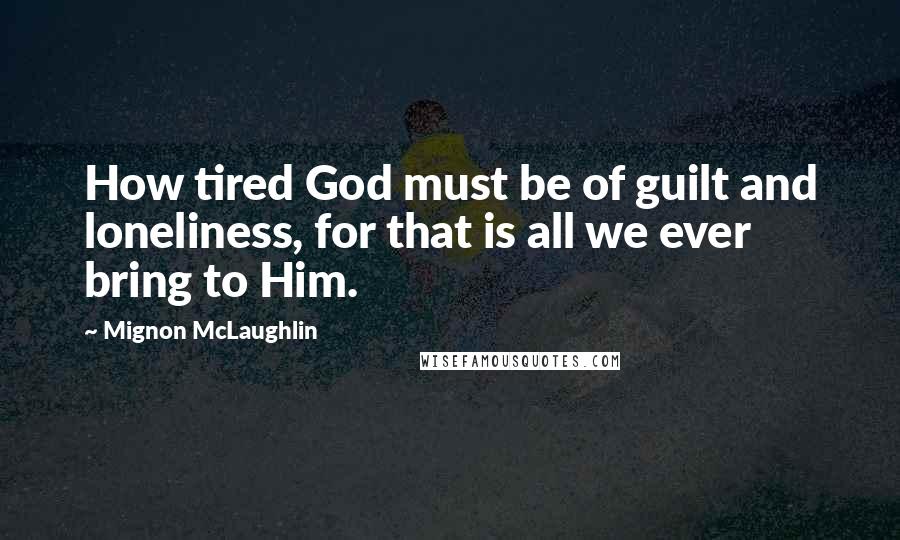 How tired God must be of guilt and loneliness, for that is all we ever bring to Him.

~ Mignon McLaughlin

WISEFAMOUSQUOTES.COM